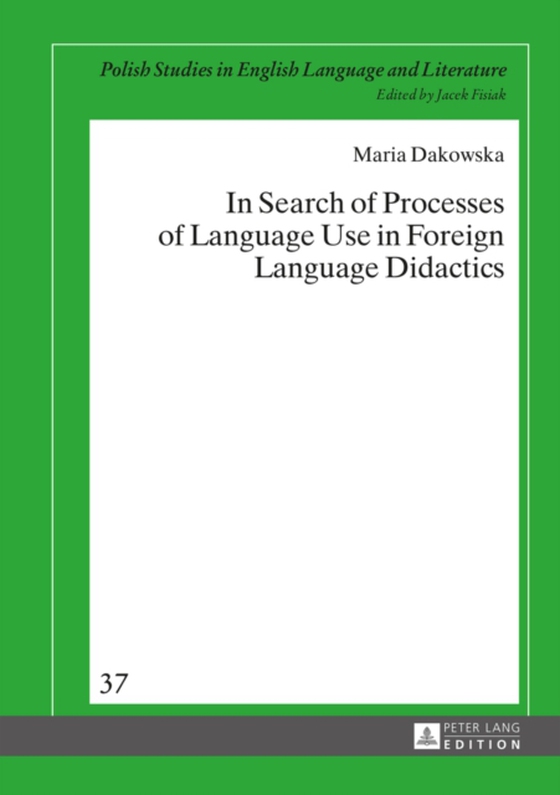 Polish Studies in English Language and Literature
Edited by Jacek Fisiak

Maria Dakowska

In Search of Processes of Language Use in Foreign Language Didactics

37

PETER LANG
EDITION